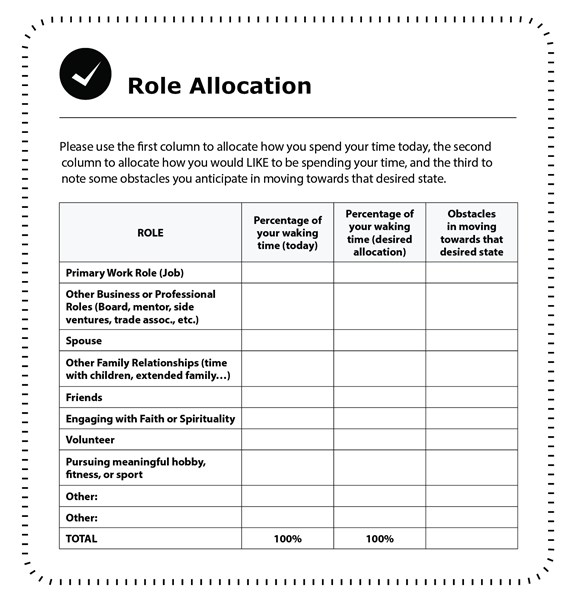 Role Allocation

Please use the first column to allocate how you spend your time today, the second column to allocate how you would LIKE to be spending your time, and the third to note some obstacles you anticipate in moving towards that desired state.

| ROLE | Percentage of your waking time (today) | Percentage of your waking time (desired allocation) | Obstacles in moving towards that desired state |
|---|---|---|---|
| Primary Work Role (Job) | | | |
| Other Business or Professional Roles (Board, mentor, side ventures, trade assoc., etc.) | | | |
| Spouse | | | |
| Other Family Relationships (time with children, extended family…) | | | |
| Friends | | | |
| Engaging with Faith or Spirituality | | | |
| Volunteer | | | |
| Pursuing meaningful hobby, fitness, or sport | | | |
| Other: | | | |
| Other: | | | |
| TOTAL | 100% | 100% | |